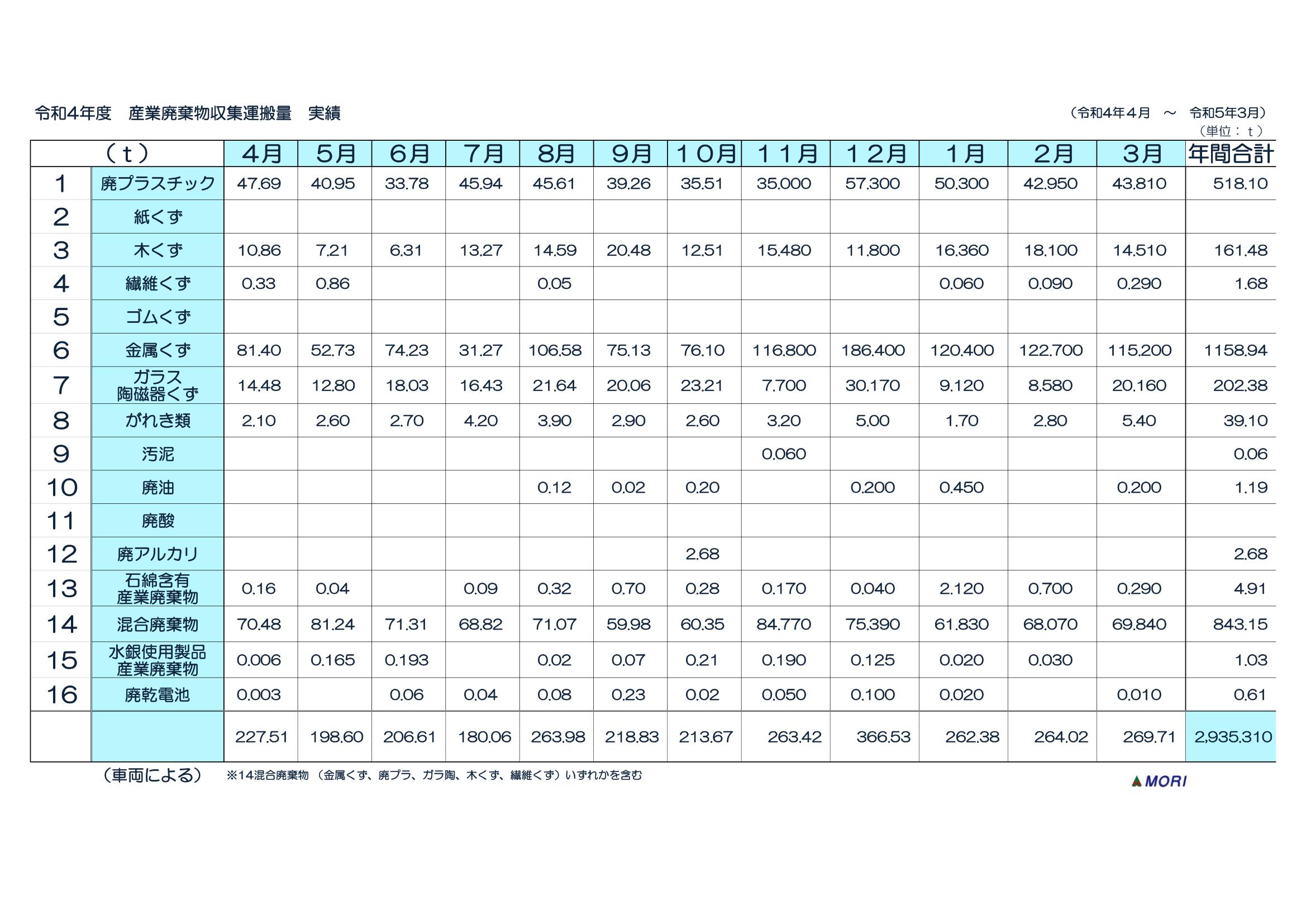 令和4年度　産業廃棄物収集運搬量　実績

（令和4年４月　～　令和5年3月）
（単位：ｔ）

| （ｔ） | | ４月 | ５月 | ６月 | ７月 | ８月 | ９月 | １０月 | １１月 | １２月 | １月 | ２月 | ３月 | 年間合計 |
|---|---|---|---|---|---|---|---|---|---|---|---|---|---|---|
| 1 | 廃プラスチック | 47.69 | 40.95 | 33.78 | 45.94 | 45.61 | 39.26 | 35.51 | 35.000 | 57.300 | 50.300 | 42.950 | 43.810 | 518.10 |
| 2 | 紙くず | | | | | | | | | | | | | |
| 3 | 木くず | 10.86 | 7.21 | 6.31 | 13.27 | 14.59 | 20.48 | 12.51 | 15.480 | 11.800 | 16.360 | 18.100 | 14.510 | 161.48 |
| 4 | 繊維くず | 0.33 | 0.86 | | | 0.05 | | | | | 0.060 | 0.090 | 0.290 | 1.68 |
| 5 | ゴムくず | | | | | | | | | | | | | |
| 6 | 金属くず | 81.40 | 52.73 | 74.23 | 31.27 | 106.58 | 75.13 | 76.10 | 116.800 | 186.400 | 120.400 | 122.700 | 115.200 | 1158.94 |
| 7 | ガラス 陶磁器くず | 14.48 | 12.80 | 18.03 | 16.43 | 21.64 | 20.06 | 23.21 | 7.700 | 30.170 | 9.120 | 8.580 | 20.160 | 202.38 |
| 8 | がれき類 | 2.10 | 2.60 | 2.70 | 4.20 | 3.90 | 2.90 | 2.60 | 3.20 | 5.00 | 1.70 | 2.80 | 5.40 | 39.10 |
| 9 | 汚泥 | | | | | | | | 0.060 | | | | | 0.06 |
| 10 | 廃油 | | | | | 0.12 | 0.02 | 0.20 | | 0.200 | 0.450 | | 0.200 | 1.19 |
| 11 | 廃酸 | | | | | | | | | | | | | |
| 12 | 廃アルカリ | | | | | | | 2.68 | | | | | | 2.68 |
| 13 | 石綿含有 産業廃棄物 | 0.16 | 0.04 | | 0.09 | 0.32 | 0.70 | 0.28 | 0.170 | 0.040 | 2.120 | 0.700 | 0.290 | 4.91 |
| 14 | 混合廃棄物 | 70.48 | 81.24 | 71.31 | 68.82 | 71.07 | 59.98 | 60.35 | 84.770 | 75.390 | 61.830 | 68.070 | 69.840 | 843.15 |
| 15 | 水銀使用製品 産業廃棄物 | 0.006 | 0.165 | 0.193 | | 0.02 | 0.07 | 0.21 | 0.190 | 0.125 | 0.020 | 0.030 | | 1.03 |
| 16 | 廃乾電池 | 0.003 | | 0.06 | 0.04 | 0.08 | 0.23 | 0.02 | 0.050 | 0.100 | 0.020 | | 0.010 | 0.61 |
| | | 227.51 | 198.60 | 206.61 | 180.06 | 263.98 | 218.83 | 213.67 | 263.42 | 366.53 | 262.38 | 264.02 | 269.71 | 2,935.310 |

（車両による）　※14混合廃棄物（金属くず、廃プラ、ガラ陶、木くず、繊維くず）いずれかを含む

MORI